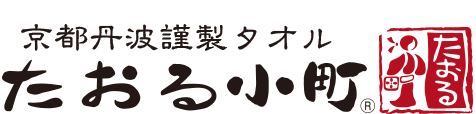 京都丹波謹製タオル
たおる小町®
たおる